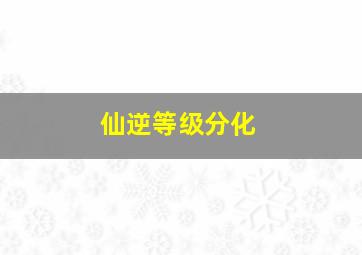 仙逆等级分化